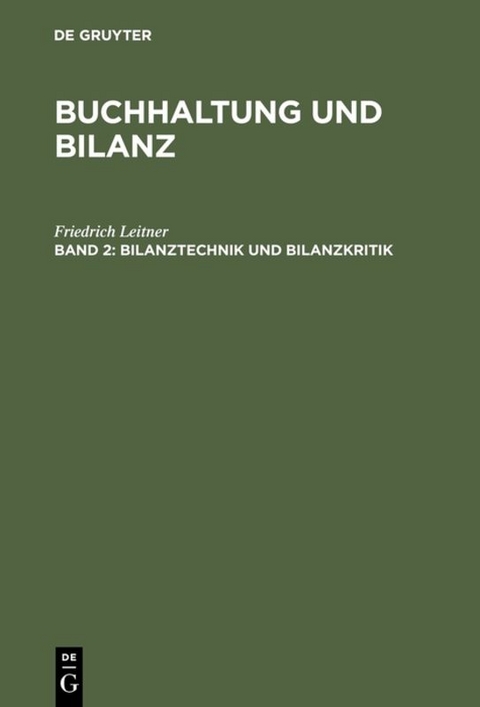 DE GRUYTER

BUCHHALTUNG UND BILANZ

Friedrich Leitner
BAND 2: BILANZTECHNIK UND BILANZKRITIK

DE
G